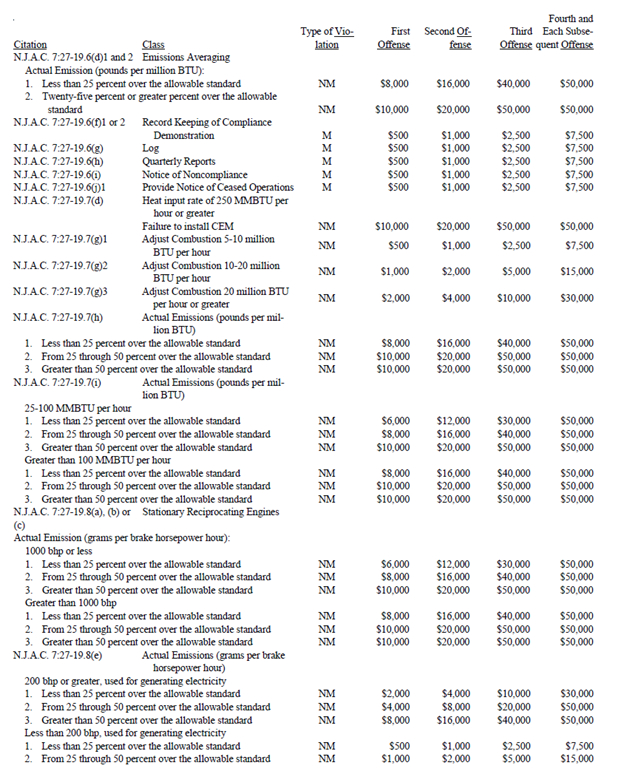 | Citation | Class | Type of Violation | First Offense | Second Offense | Third Offense | Fourth and Each Subsequent Offense |
|---|---|---|---|---|---|---|
| N.J.A.C. 7:27-19.6(d)1 and 2 | Emissions Averaging | | | | | |
| Actual Emission (pounds per million BTU): | | | | | | |
| 1. Less than 25 percent over the allowable standard | | NM | $8,000 | $16,000 | $40,000 | $50,000 |
| 2. Twenty-five percent or greater percent over the allowable standard | | NM | $10,000 | $20,000 | $50,000 | $50,000 |
| N.J.A.C. 7:27-19.6(f)1 or 2 | Record Keeping of Compliance Demonstration | M | $500 | $1,000 | $2,500 | $7,500 |
| N.J.A.C. 7:27-19.6(g) | Log | M | $500 | $1,000 | $2,500 | $7,500 |
| N.J.A.C. 7:27-19.6(h) | Quarterly Reports | M | $500 | $1,000 | $2,500 | $7,500 |
| N.J.A.C. 7:27-19.6(i) | Notice of Noncompliance | M | $500 | $1,000 | $2,500 | $7,500 |
| N.J.A.C. 7:27-19.6(j)1 | Provide Notice of Ceased Operations | M | $500 | $1,000 | $2,500 | $7,500 |
| N.J.A.C. 7:27-19.7(d) | Heat input rate of 250 MMBTU per hour or greater | | | | | |
| | Failure to install CEM | NM | $10,000 | $20,000 | $50,000 | $50,000 |
| N.J.A.C. 7:27-19.7(g)1 | Adjust Combustion 5-10 million BTU per hour | NM | $500 | $1,000 | $2,500 | $7,500 |
| N.J.A.C. 7:27-19.7(g)2 | Adjust Combustion 10-20 million BTU per hour | NM | $1,000 | $2,000 | $5,000 | $15,000 |
| N.J.A.C. 7:27-19.7(g)3 | Adjust Combustion 20 million BTU per hour or greater | NM | $2,000 | $4,000 | $10,000 | $30,000 |
| N.J.A.C. 7:27-19.7(h) | Actual Emissions (pounds per million BTU) | | | | | |
| 1. Less than 25 percent over the allowable standard | | NM | $8,000 | $16,000 | $40,000 | $50,000 |
| 2. From 25 through 50 percent over the allowable standard | | NM | $10,000 | $20,000 | $50,000 | $50,000 |
| 3. Greater than 50 percent over the allowable standard | | NM | $10,000 | $20,000 | $50,000 | $50,000 |
| N.J.A.C. 7:27-19.7(i) | Actual Emissions (pounds per million BTU) | | | | | |
| 25-100 MMBTU per hour | | | | | | |
| 1. Less than 25 percent over the allowable standard | | NM | $6,000 | $12,000 | $30,000 | $50,000 |
| 2. From 25 through 50 percent over the allowable standard | | NM | $8,000 | $16,000 | $40,000 | $50,000 |
| 3. Greater than 50 percent over the allowable standard | | NM | $10,000 | $20,000 | $50,000 | $50,000 |
| Greater than 100 MMBTU per hour | | | | | | |
| 1. Less than 25 percent over the allowable standard | | NM | $8,000 | $16,000 | $40,000 | $50,000 |
| 2. From 25 through 50 percent over the allowable standard | | NM | $10,000 | $20,000 | $50,000 | $50,000 |
| 3. Greater than 50 percent over the allowable standard | | NM | $10,000 | $20,000 | $50,000 | $50,000 |
| N.J.A.C. 7:27-19.8(a), (b) or (c) | Stationary Reciprocating Engines | | | | | |
| Actual Emission (grams per brake horsepower hour): | | | | | | |
| 1000 bhp or less | | | | | | |
| 1. Less than 25 percent over the allowable standard | | NM | $6,000 | $12,000 | $30,000 | $50,000 |
| 2. From 25 through 50 percent over the allowable standard | | NM | $8,000 | $16,000 | $40,000 | $50,000 |
| 3. Greater than 50 percent over the allowable standard | | NM | $10,000 | $20,000 | $50,000 | $50,000 |
| Greater than 1000 bhp | | | | | | |
| 1. Less than 25 percent over the allowable standard | | NM | $8,000 | $16,000 | $40,000 | $50,000 |
| 2. From 25 through 50 percent over the allowable standard | | NM | $10,000 | $20,000 | $50,000 | $50,000 |
| 3. Greater than 50 percent over the allowable standard | | NM | $10,000 | $20,000 | $50,000 | $50,000 |
| N.J.A.C. 7:27-19.8(e) | Actual Emissions (grams per brake horsepower hour) | | | | | |
| 200 bhp or greater, used for generating electricity | | | | | | |
| 1. Less than 25 percent over the allowable standard | | NM | $2,000 | $4,000 | $10,000 | $30,000 |
| 2. From 25 through 50 percent over the allowable standard | | NM | $4,000 | $8,000 | $20,000 | $50,000 |
| 3. Greater than 50 percent over the allowable standard | | NM | $8,000 | $16,000 | $40,000 | $50,000 |
| Less than 200 bhp, used for generating electricity | | | | | | |
| 1. Less than 25 percent over the allowable standard | | NM | $500 | $1,000 | $2,500 | $7,500 |
| 2. From 25 through 50 percent over the allowable standard | | NM | $1,000 | $2,000 | $5,000 | $15,000 |